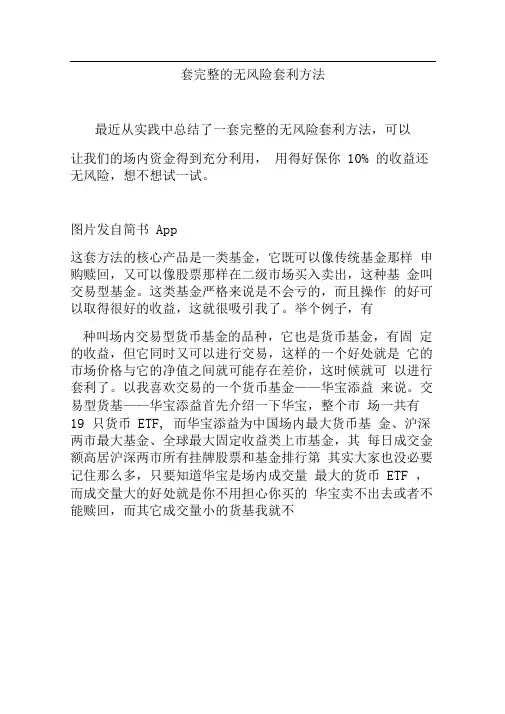 套完整的无风险套利方法

最近从实践中总结了一套完整的无风险套利方法，可以

让我们的场内资金得到充分利用， 用得好保你 10% 的收益还无风险，想不想试一试。

图片发自简书 App

这套方法的核心产品是一类基金，它既可以像传统基金那样 申购赎回，又可以像股票那样在二级市场买入卖出，这种基 金叫交易型基金。这类基金严格来说是不会亏的，而且操作 的好可以取得很好的收益，这就很吸引我了。举个例子，有

种叫场内交易型货币基金的品种，它也是货币基金，有固 定的收益，但它同时又可以进行交易，这样的一个好处就是 它的市场价格与它的净值之间就可能存在差价，这时候就可 以进行套利了。以我喜欢交易的一个货币基金——华宝添益 来说。交易型货基——华宝添益首先介绍一下华宝，整个市 场一共有 19 只货币 ETF, 而华宝添益为中国场内最大货币基 金、沪深两市最大基金、全球最大固定收益类上市基金，其 每日成交金额高居沪深两市所有挂牌股票和基金排行第 其实大家也没必要记住那么多，只要知道华宝是场内成交量 最大的货币 ETF ，而成交量大的好处就是你不用担心你买的 华宝卖不出去或者不能赎回，而其它成交量小的货基我就不